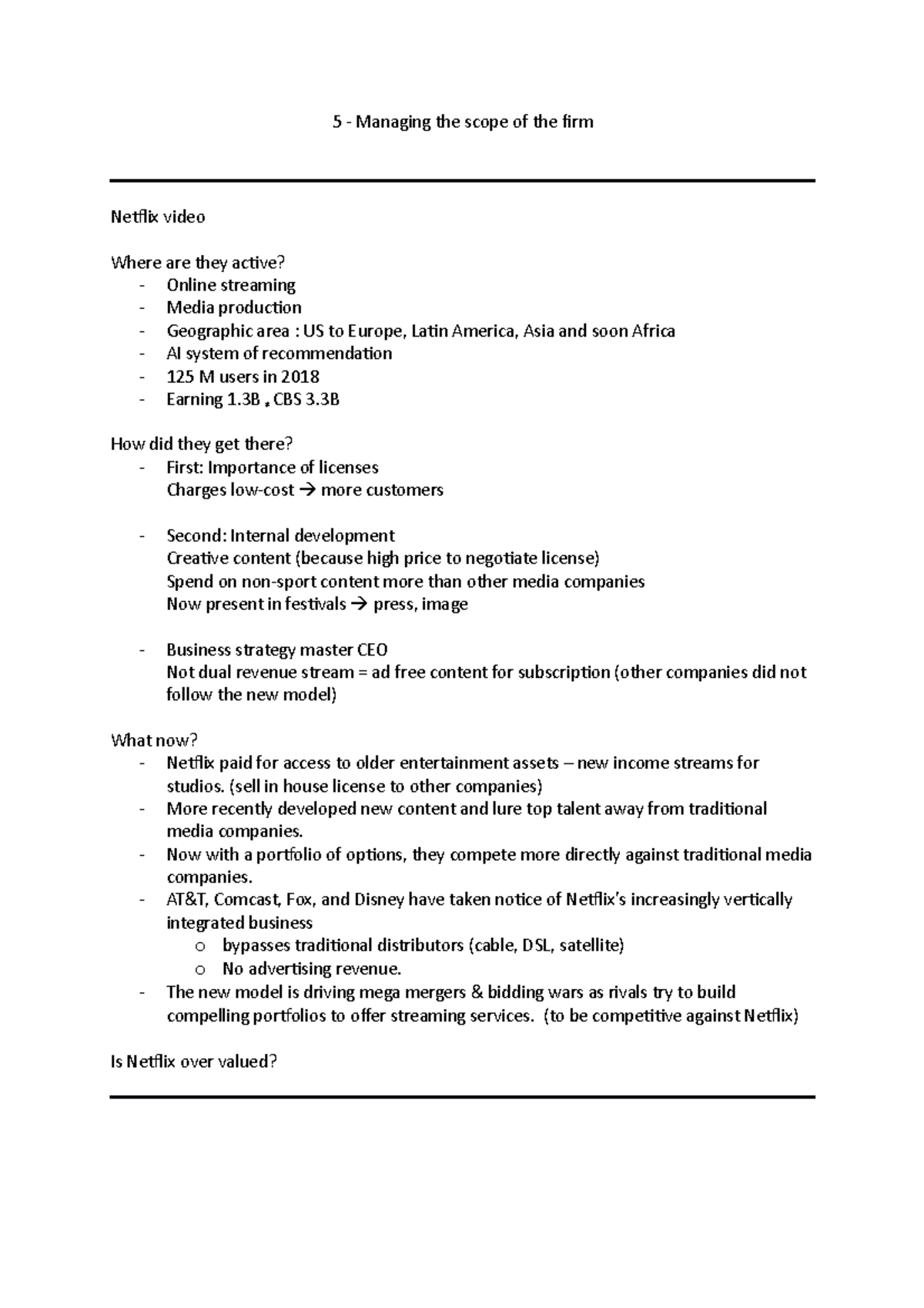 5 - Managing the scope of the firm

Netflix video

Where are they active?
- Online streaming
- Media production
- Geographic area : US to Europe, Latin America, Asia and soon Africa
- AI system of recommendation
- 125 M users in 2018
- Earning 1.3B * CBS 3.3B

How did they get there?
- First: Importance of licenses
Charges low-cost → more customers

- Second: Internal development
Creative content (because high price to negotiate license)
Spend on non-sport content more than other media companies
Now present in festivals → press, image

- Business strategy master CEO
Not dual revenue stream = ad free content for subscription (other companies did not follow the new model)

What now?
- Netflix paid for access to older entertainment assets – new income streams for studios. (sell in house license to other companies)
- More recently developed new content and lure top talent away from traditional media companies.
- Now with a portfolio of options, they compete more directly against traditional media companies.
- AT&T, Comcast, Fox, and Disney have taken notice of Netflix's increasingly vertically integrated business
o bypasses traditional distributors (cable, DSL, satellite)
o No advertising revenue.
- The new model is driving mega mergers & bidding wars as rivals try to build compelling portfolios to offer streaming services. (to be competitive against Netflix)

Is Netflix over valued?